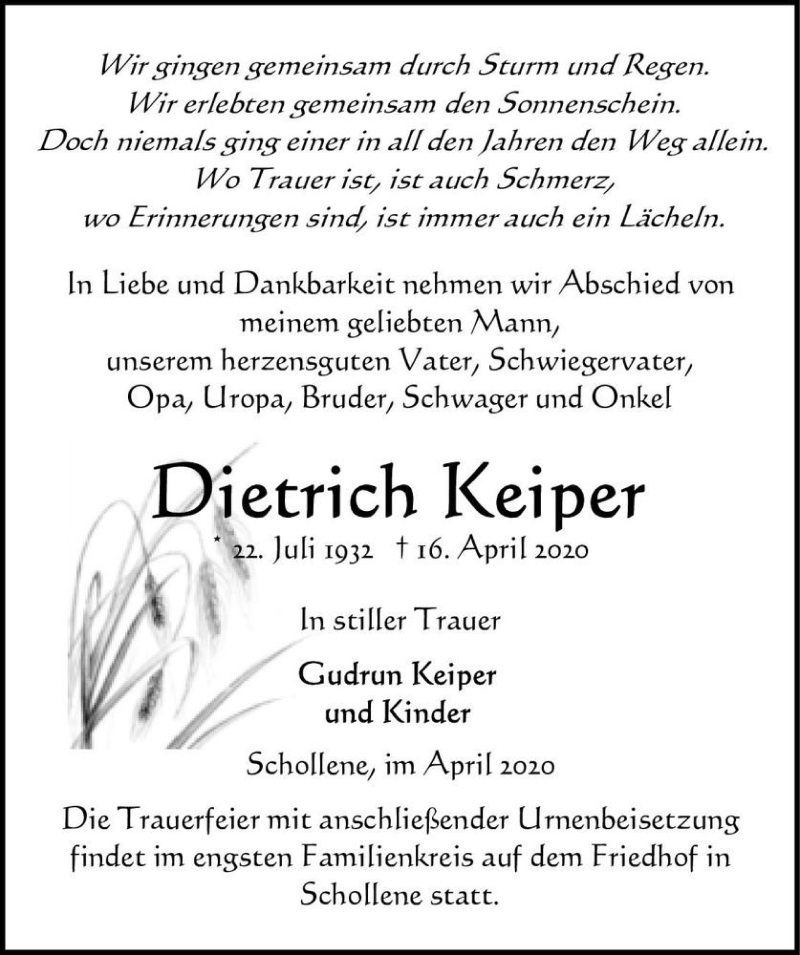 Wir gingen gemeinsam durch Sturm und Regen.
Wir erlebten gemeinsam den Sonnenschein.
Doch niemals ging einer in all den Jahren den Weg allein.
Wo Trauer ist, ist auch Schmerz,
wo Erinnerungen sind, ist immer auch ein Lächeln.

In Liebe und Dankbarkeit nehmen wir Abschied von meinem geliebten Mann,
unserem herzensguten Vater, Schwiegervater,
Opa, Uropa, Bruder, Schwager und Onkel

Dietrich Keiper

* 22. Juli 1932 † 16. April 2020

In stiller Trauer

Gudrun Keiper
und Kinder

Schollene, im April 2020

Die Trauerfeier mit anschließender Urnenbeisetzung findet im engsten Familienkreis auf dem Friedhof in Schollene statt.